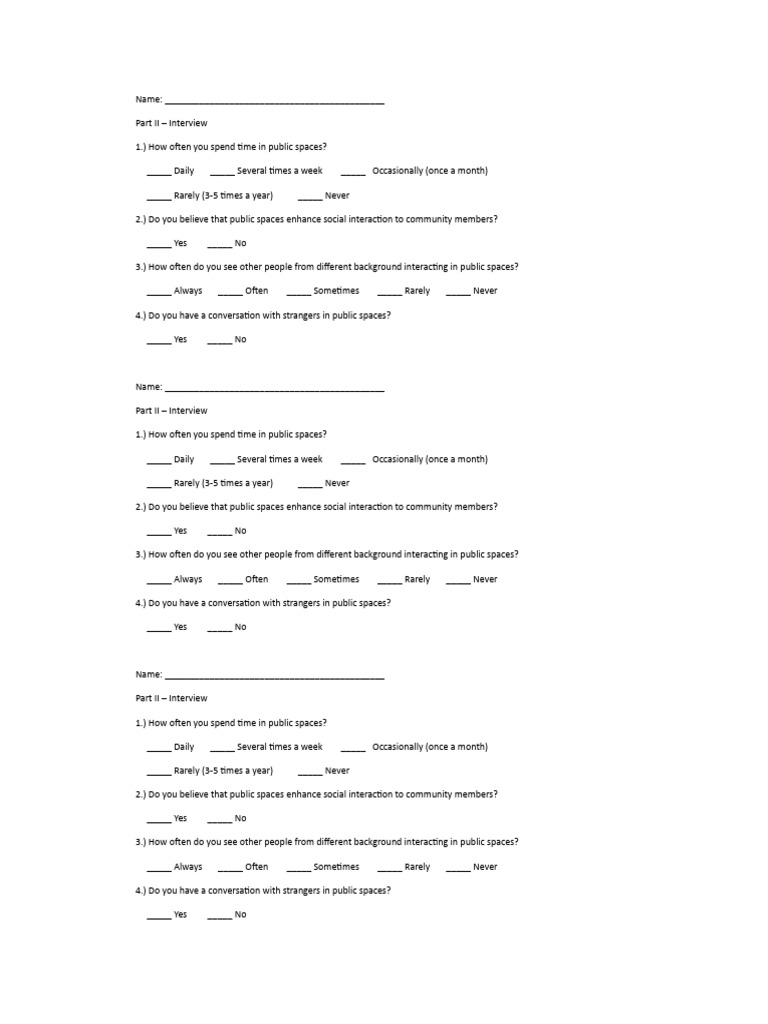 Name: ____

Part II – Interview

1.) How often you spend time in public spaces?

____ Daily ____ Several times a week ____ Occasionally (once a month)

____ Rarely (3-5 times a year) ____ Never

2.) Do you believe that public spaces enhance social interaction to community members?

____ Yes ____ No

3.) How often do you see other people from different background interacting in public spaces?

____ Always ____ Often ____ Sometimes ____ Rarely ____ Never

4.) Do you have a conversation with strangers in public spaces?

____ Yes ____ No

Name: ____

Part II – Interview

1.) How often you spend time in public spaces?

____ Daily ____ Several times a week ____ Occasionally (once a month)

____ Rarely (3-5 times a year) ____ Never

2.) Do you believe that public spaces enhance social interaction to community members?

____ Yes ____ No

3.) How often do you see other people from different background interacting in public spaces?

____ Always ____ Often ____ Sometimes ____ Rarely ____ Never

4.) Do you have a conversation with strangers in public spaces?

____ Yes ____ No

Name: ____

Part II – Interview

1.) How often you spend time in public spaces?

____ Daily ____ Several times a week ____ Occasionally (once a month)

____ Rarely (3-5 times a year) ____ Never

2.) Do you believe that public spaces enhance social interaction to community members?

____ Yes ____ No

3.) How often do you see other people from different background interacting in public spaces?

____ Always ____ Often ____ Sometimes ____ Rarely ____ Never

4.) Do you have a conversation with strangers in public spaces?

____ Yes ____ No